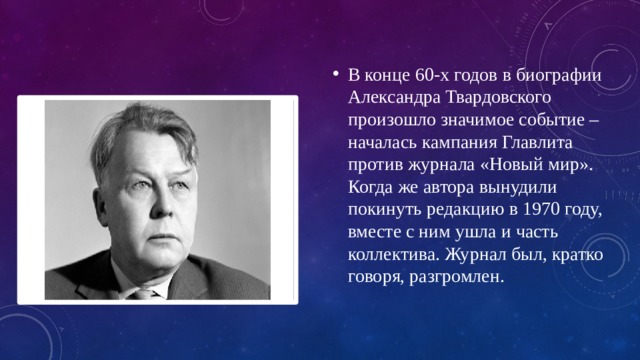 • В конце 60-х годов в биографии Александра Твардовского произошло значимое событие – началась кампания Главлита против журнала «Новый мир». Когда же автора вынудили покинуть редакцию в 1970 году, вместе с ним ушла и часть коллектива. Журнал был, кратко говоря, разгромлен.